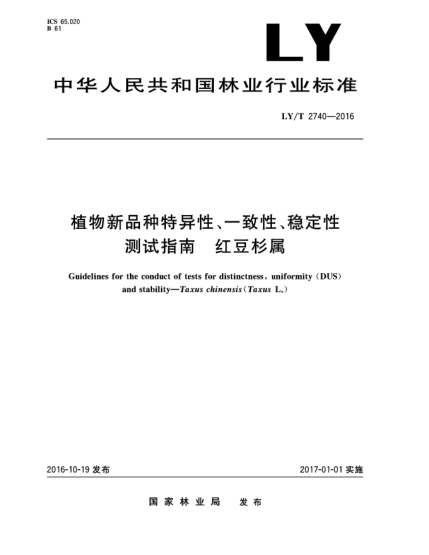 ICS 65.020
B 61

LY

中华人民共和国林业行业标准

LY/T 2740—2016

植物新品种特异性、一致性、稳定性测试指南　红豆杉属

Guidelines for the conduct of tests for distinctness, uniformity (DUS) and stability—Taxus chinensis (Taxus L.)

2016-10-19 发布

2017-01-01 实施

国家林业局　发布